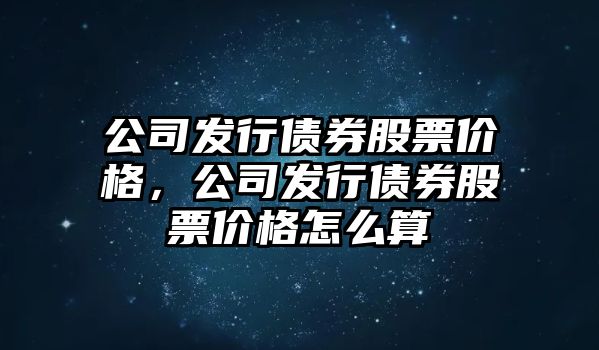 公司发行债券股票价格，公司发行债券股票价格怎么算